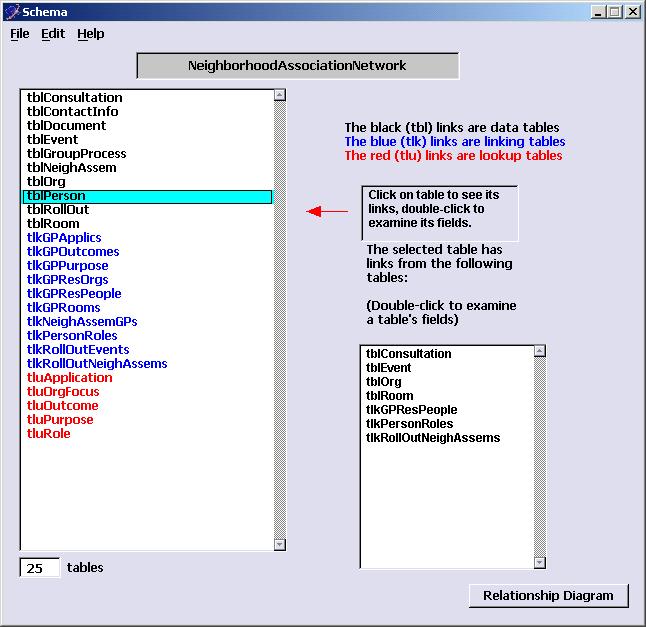 Schema

File Edit Help

NeighborhoodAssociationNetwork

tblConsultation
tblContactInfo
tblDocument
tblEvent
tblGroupProcess
tblNeighAssem
tblOrg
tblPerson
tblRollOut
tblRoom
tlkGPApplics
tlkGPOutcomes
tlkGPPurpose
tlkGPResOrgs
tlkGPResPeople
tlkGPRooms
tlkNeighAssemGPs
tlkPersonRoles
tlkRollOutEvents
tlkRollOutNeighAssems
tluApplication
tluOrgFocus
tluOutcome
tluPurpose
tluRole

25 tables

The black (tbl) links are data tables
The blue (tlk) links are linking tables
The red (tlu) links are lookup tables

Click on table to see its links, double-click to examine its fields.

The selected table has links from the following tables:

(Double-click to examine a table's fields)

tblConsultation
tblEvent
tblOrg
tblRoom
tlkGPResPeople
tlkPersonRoles
tlkRollOutNeighAssems

Relationship Diagram